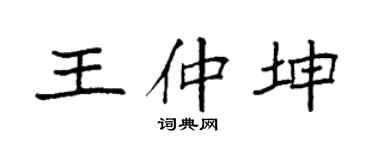 王仲坤

词典网